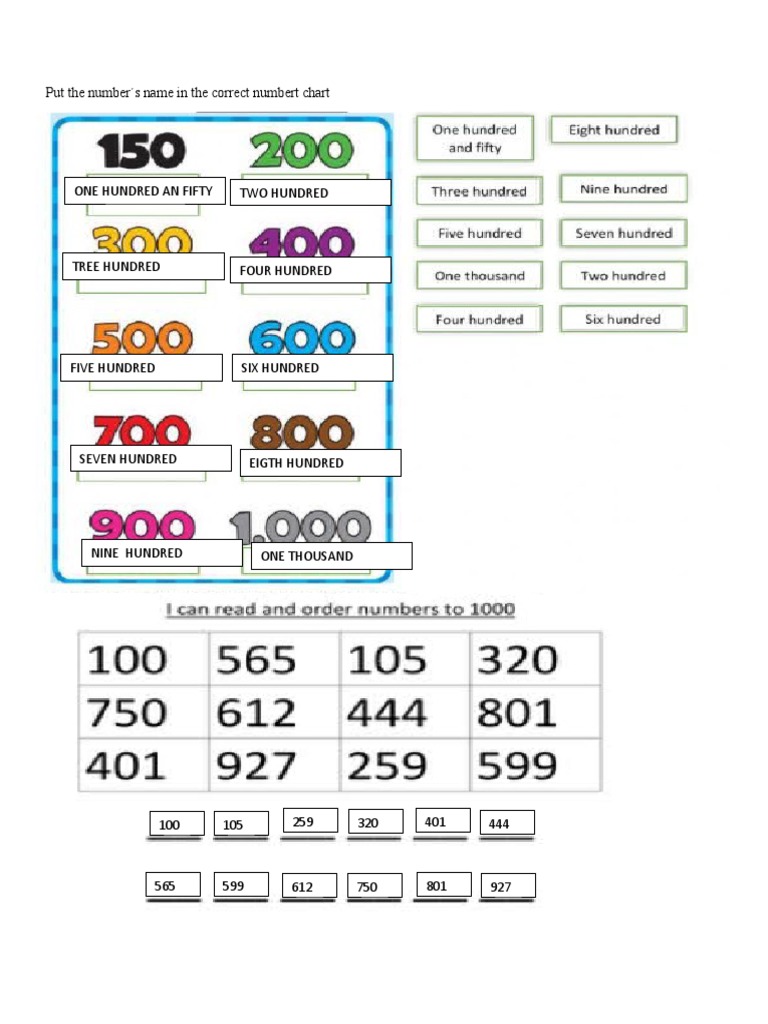 Put the number´s name in the correct numbert chart

150
ONE HUNDRED AN FIFTY
200
TWO HUNDRED
300
TREE HUNDRED
400
FOUR HUNDRED
500
FIVE HUNDRED
600
SIX HUNDRED
700
SEVEN HUNDRED
800
EIGTH HUNDRED
900
NINE HUNDRED
1,000
ONE THOUSAND

One hundred and fifty
Eight hundred
Three hundred
Nine hundred
Five hundred
Seven hundred
One thousand
Two hundred
Four hundred
Six hundred

I can read and order numbers to 1000

| 100 | 565 | 105 | 320 |
|---|---|---|---|
| 750 | 612 | 444 | 801 |
| 401 | 927 | 259 | 599 |

100 105 259 320 401 444

565 599 612 750 801 927